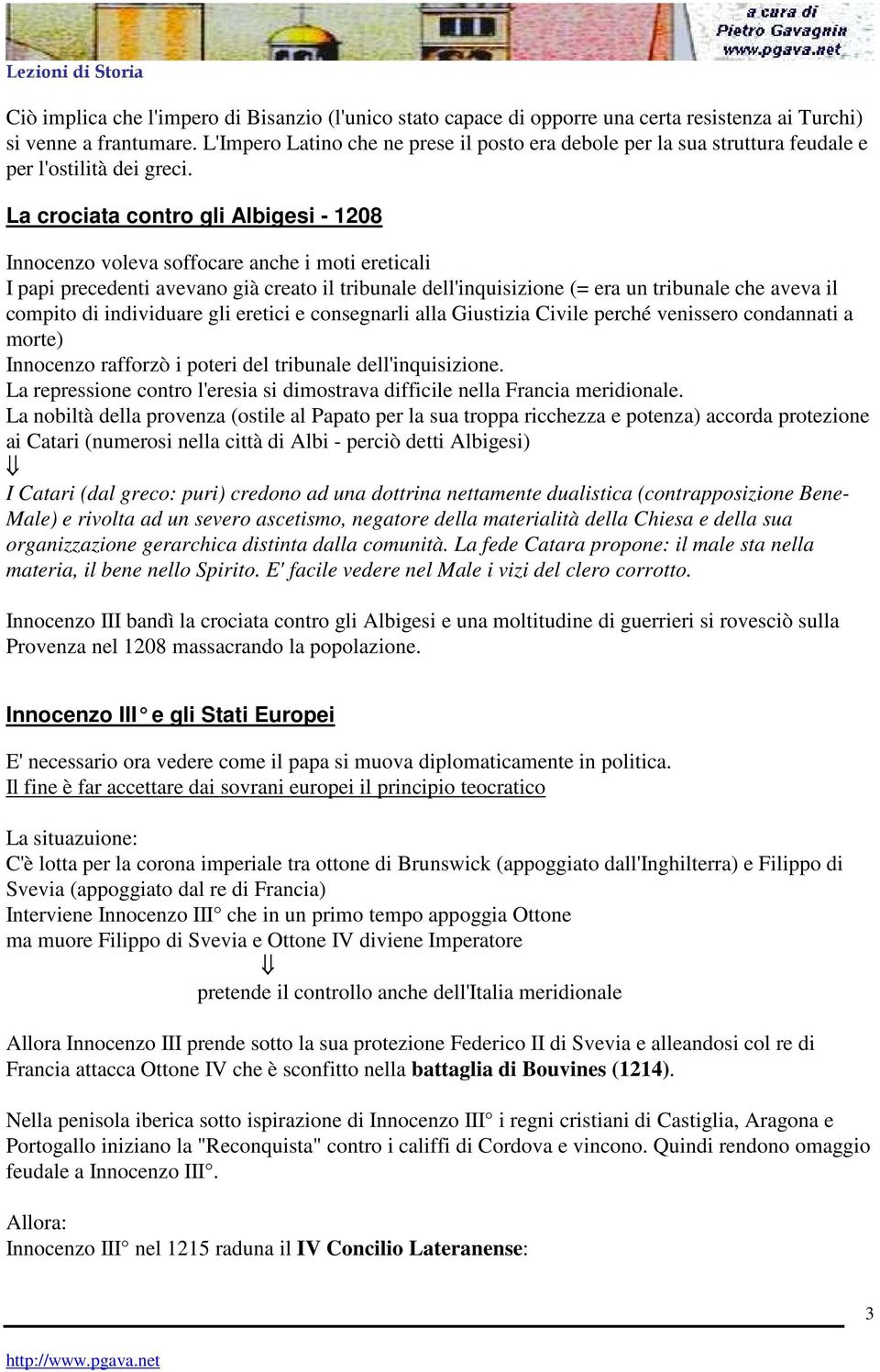 a cura di
Pietro Gavagnin
www.pgava.net

Lezioni di Storia

Ciò implica che l'impero di Bisanzio (l'unico stato capace di opporre una certa resistenza ai Turchi) si venne a frantumare. L'Impero Latino che ne prese il posto era debole per la sua struttura feudale e per l'ostilità dei greci.

La crociata contro gli Albigesi - 1208

Innocenzo voleva soffocare anche i moti ereticali
I papi precedenti avevano già creato il tribunale dell'inquisizione (= era un tribunale che aveva il compito di individuare gli eretici e consegnarli alla Giustizia Civile perché venissero condannati a morte)
Innocenzo rafforzò i poteri del tribunale dell'inquisizione.
La repressione contro l'eresia si dimostrava difficile nella Francia meridionale.
La nobiltà della provenza (ostile al Papato per la sua troppa ricchezza e potenza) accorda protezione ai Catari (numerosi nella città di Albi - perciò detti Albigesi)
⇓
I Catari (dal greco: puri) credono ad una dottrina nettamente dualistica (contrapposizione Bene-Male) e rivolta ad un severo ascetismo, negatore della materialità della Chiesa e della sua organizzazione gerarchica distinta dalla comunità. La fede Catara propone: il male sta nella materia, il bene nello Spirito. E' facile vedere nel Male i vizi del clero corrotto.

Innocenzo III bandì la crociata contro gli Albigesi e una moltitudine di guerrieri si rovesciò sulla Provenza nel 1208 massacrando la popolazione.

Innocenzo III° e gli Stati Europei

E' necessario ora vedere come il papa si muova diplomaticamente in politica.
Il fine è far accettare dai sovrani europei il principio teocratico

La situazuione:
C'è lotta per la corona imperiale tra ottone di Brunswick (appoggiato dall'Inghilterra) e Filippo di Svevia (appoggiato dal re di Francia)
Interviene Innocenzo III° che in un primo tempo appoggia Ottone
ma muore Filippo di Svevia e Ottone IV diviene Imperatore
⇓
pretende il controllo anche dell'Italia meridionale

Allora Innocenzo III prende sotto la sua protezione Federico II di Svevia e alleandosi col re di Francia attacca Ottone IV che è sconfitto nella battaglia di Bouvines (1214).

Nella penisola iberica sotto ispirazione di Innocenzo III° i regni cristiani di Castiglia, Aragona e Portogallo iniziano la "Reconquista" contro i califfi di Cordova e vincono. Quindi rendono omaggio feudale a Innocenzo III°.

Allora:
Innocenzo III° nel 1215 raduna il IV Concilio Lateranense:

3

http://www.pgava.net